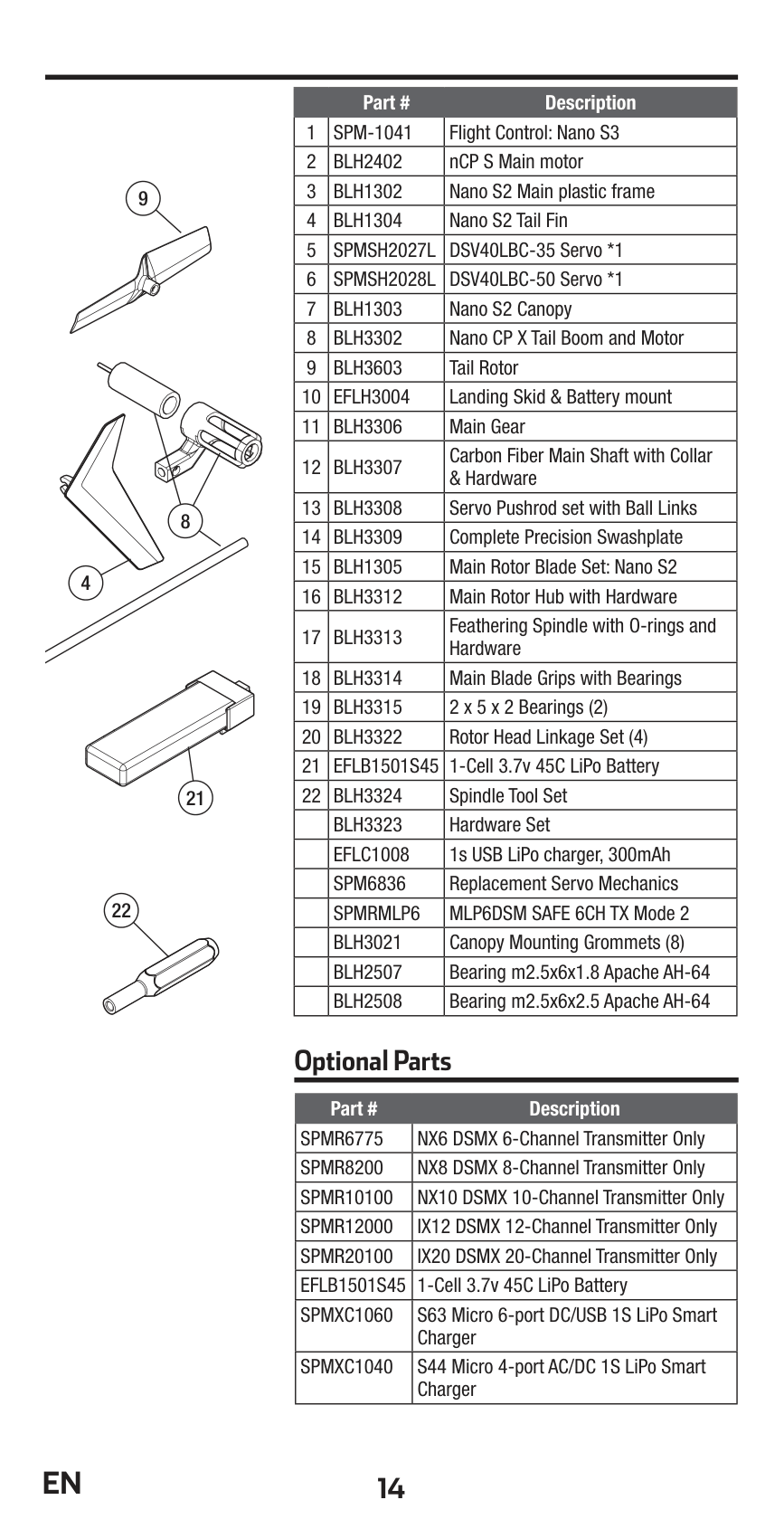 9

8

4

21

22

|  | Part # | Description |
|---|---|---|
| 1 | SPM-1041 | Flight Control: Nano S3 |
| 2 | BLH2402 | nCP S Main motor |
| 3 | BLH1302 | Nano S2 Main plastic frame |
| 4 | BLH1304 | Nano S2 Tail Fin |
| 5 | SPMSH2027L | DSV40LBC-35 Servo *1 |
| 6 | SPMSH2028L | DSV40LBC-50 Servo *1 |
| 7 | BLH1303 | Nano S2 Canopy |
| 8 | BLH3302 | Nano CP X Tail Boom and Motor |
| 9 | BLH3603 | Tail Rotor |
| 10 | EFLH3004 | Landing Skid & Battery mount |
| 11 | BLH3306 | Main Gear |
| 12 | BLH3307 | Carbon Fiber Main Shaft with Collar & Hardware |
| 13 | BLH3308 | Servo Pushrod set with Ball Links |
| 14 | BLH3309 | Complete Precision Swashplate |
| 15 | BLH1305 | Main Rotor Blade Set: Nano S2 |
| 16 | BLH3312 | Main Rotor Hub with Hardware |
| 17 | BLH3313 | Feathering Spindle with O-rings and Hardware |
| 18 | BLH3314 | Main Blade Grips with Bearings |
| 19 | BLH3315 | 2 x 5 x 2 Bearings (2) |
| 20 | BLH3322 | Rotor Head Linkage Set (4) |
| 21 | EFLB1501S45 | 1-Cell 3.7v 45C LiPo Battery |
| 22 | BLH3324 | Spindle Tool Set |
|  | BLH3323 | Hardware Set |
|  | EFLC1008 | 1s USB LiPo charger, 300mAh |
|  | SPM6836 | Replacement Servo Mechanics |
|  | SPMRMLP6 | MLP6DSM SAFE 6CH TX Mode 2 |
|  | BLH3021 | Canopy Mounting Grommets (8) |
|  | BLH2507 | Bearing m2.5x6x1.8 Apache AH-64 |
|  | BLH2508 | Bearing m2.5x6x2.5 Apache AH-64 |

Optional Parts

| Part # | Description |
|---|---|
| SPMR6775 | NX6 DSMX 6-Channel Transmitter Only |
| SPMR8200 | NX8 DSMX 8-Channel Transmitter Only |
| SPMR10100 | NX10 DSMX 10-Channel Transmitter Only |
| SPMR12000 | IX12 DSMX 12-Channel Transmitter Only |
| SPMR20100 | IX20 DSMX 20-Channel Transmitter Only |
| EFLB1501S45 | 1-Cell 3.7v 45C LiPo Battery |
| SPMXC1060 | S63 Micro 6-port DC/USB 1S LiPo Smart Charger |
| SPMXC1040 | S44 Micro 4-port AC/DC 1S LiPo Smart Charger |

EN

14